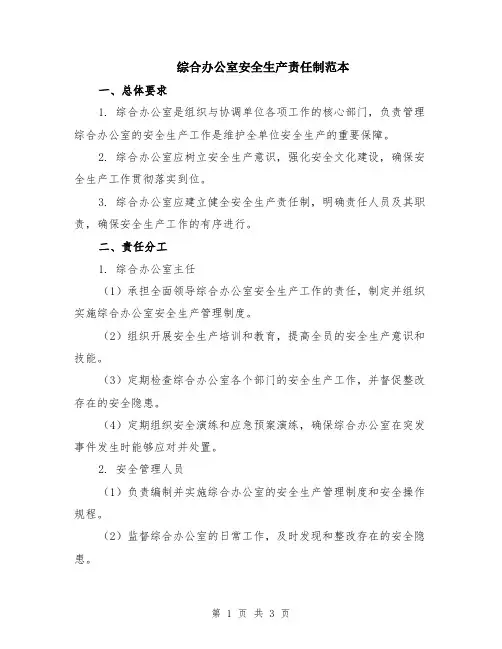 综合办公室安全生产责任制范本

一、总体要求

1. 综合办公室是组织与协调单位各项工作的核心部门，负责管理综合办公室的安全生产工作是维护全单位安全生产的重要保障。

2. 综合办公室应树立安全生产意识，强化安全文化建设，确保安全生产工作贯彻落实到位。

3. 综合办公室应建立健全安全生产责任制，明确责任人员及其职责，确保安全生产工作的有序进行。

二、责任分工

1. 综合办公室主任

（1）承担全面领导综合办公室安全生产工作的责任，制定并组织实施综合办公室安全生产管理制度。

（2）组织开展安全生产培训和教育，提高全员的安全生产意识和技能。

（3）定期检查综合办公室各个部门的安全生产工作，并督促整改存在的安全隐患。

（4）定期组织安全演练和应急预案演练，确保综合办公室在突发事件发生时能够应对并处置。

2. 安全管理人员

（1）负责编制并实施综合办公室的安全生产管理制度和安全操作规程。

（2）监督综合办公室的日常工作，及时发现和整改存在的安全隐患。

第 1 页 共 3 页